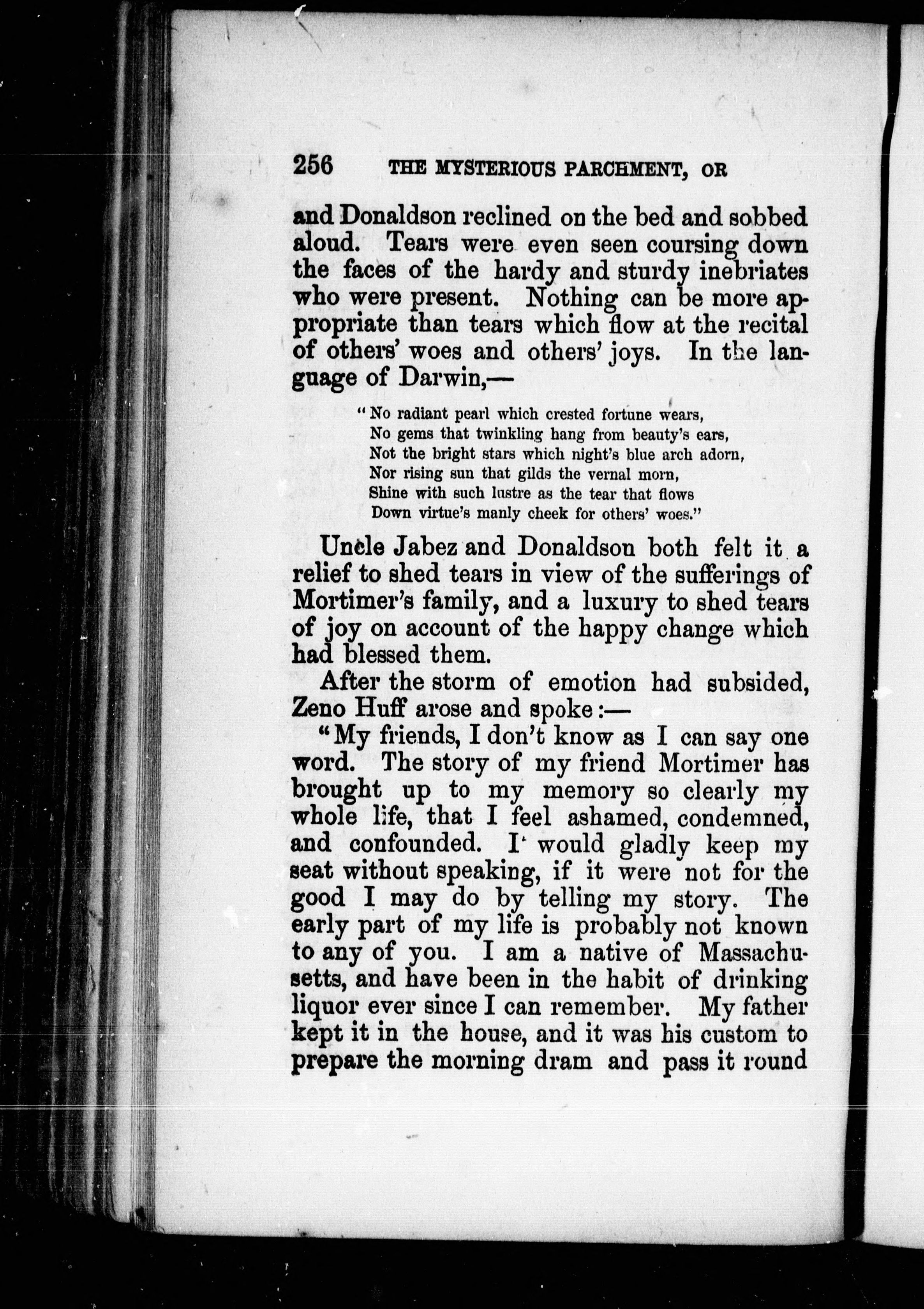 256 THE MYSTERIOUS PARCHMENT, OR

and Donaldson reclined on the bed and sobbed aloud. Tears were even seen coursing down the faces of the hardy and sturdy inebriates who were present. Nothing can be more appropriate than tears which flow at the recital of others' woes and others' joys. In the language of Darwin,—

"No radiant pearl which crested fortune wears,
No gems that twinkling hang from beauty's ears,
Not the bright stars which night's blue arch adorn,
Nor rising sun that gilds the vernal morn,
Shine with such lustre as the tear that flows
Down virtue's manly cheek for others' woes."

Uncle Jabez and Donaldson both felt it a relief to shed tears in view of the sufferings of Mortimer's family, and a luxury to shed tears of joy on account of the happy change which had blessed them.

After the storm of emotion had subsided, Zeno Huff arose and spoke:—

"My friends, I don't know as I can say one word. The story of my friend Mortimer has brought up to my memory so clearly my whole life, that I feel ashamed, condemned, and confounded. I would gladly keep my seat without speaking, if it were not for the good I may do by telling my story. The early part of my life is probably not known to any of you. I am a native of Massachusetts, and have been in the habit of drinking liquor ever since I can remember. My father kept it in the house, and it was his custom to prepare the morning dram and pass it round